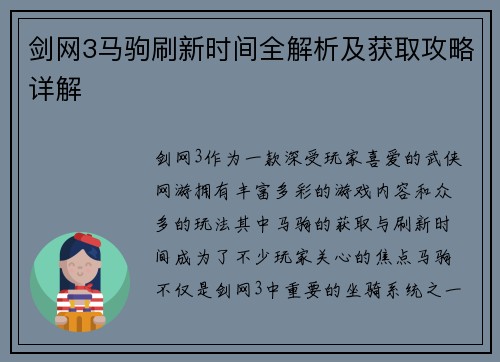 剑网3马驹刷新时间全解析及获取攻略详解

剑网3作为一款深受玩家喜爱的武侠网游拥有丰富多彩的游戏内容和众多的玩法其中马驹的获取与刷新时间成为了不少玩家关心的焦点马驹不仅是剑网3中重要的坐骑系统之一